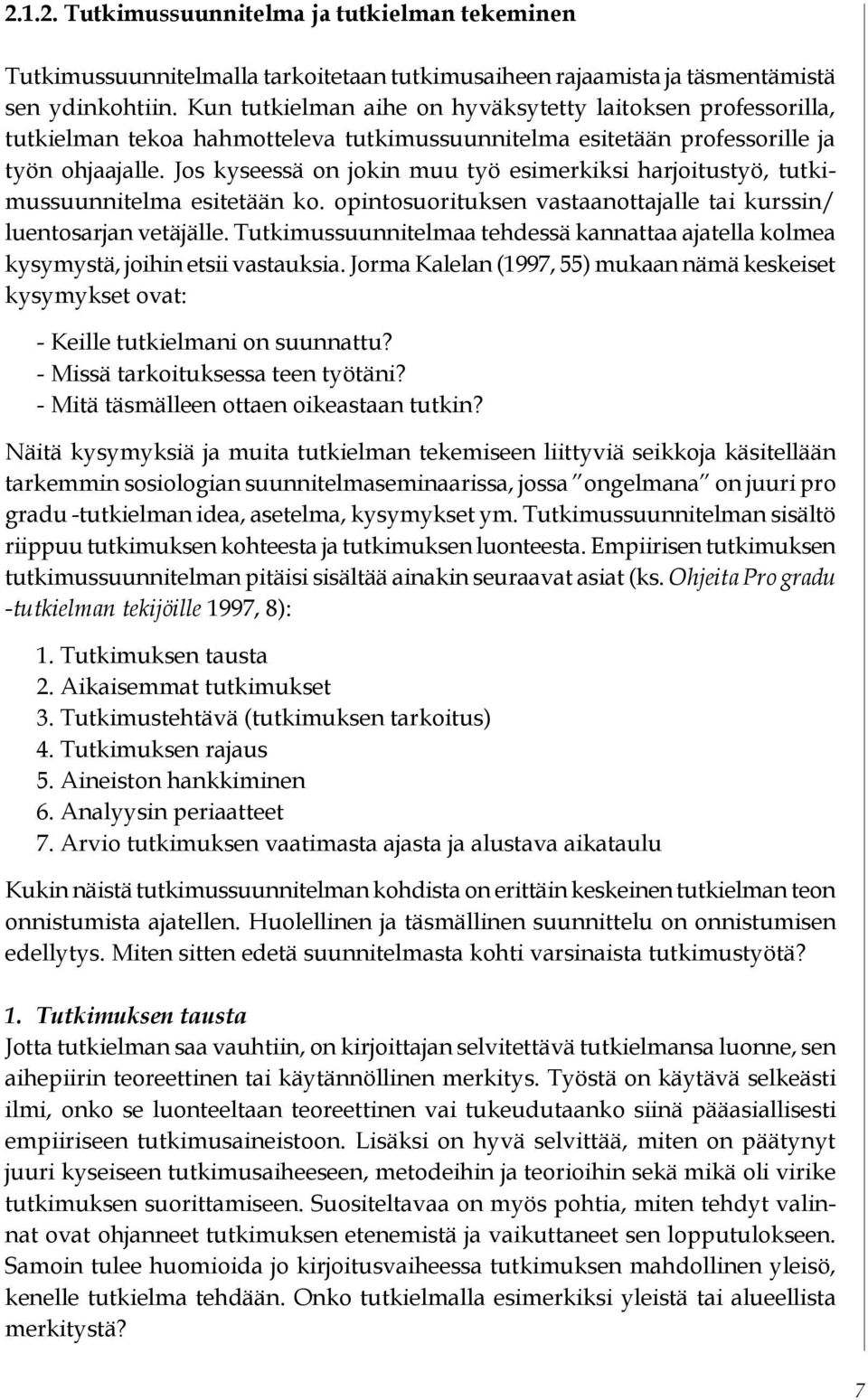 2.1.2. Tutkimussuunnitelma ja tutkielman tekeminen

Tutkimussuunnitelmalla tarkoitetaan tutkimusaiheen rajaamista ja täsmentämistä sen ydinkohtiin. Kun tutkielman aihe on hyväksytetty laitoksen professorilla, tutkielman tekoa hahmotteleva tutkimussuunnitelma esitetään professorille ja työn ohjaajalle. Jos kyseessä on jokin muu työ esimerkiksi harjoitustyö, tutkimussuunnitelma esitetään ko. opintosuorituksen vastaanottajalle tai kurssin/ luentosarjan vetäjälle. Tutkimussuunnitelmaa tehdessä kannattaa ajatella kolmea kysymystä, joihin etsii vastauksia. Jorma Kalelan (1997, 55) mukaan nämä keskeiset kysymykset ovat:

- Keille tutkielmani on suunnattu?
- Missä tarkoituksessa teen työtäni?
- Mitä täsmälleen ottaen oikeastaan tutkin?

Näitä kysymyksiä ja muita tutkielman tekemiseen liittyviä seikkoja käsitellään tarkemmin sosiologian suunnitelmaseminaarissa, jossa "ongelmana" on juuri pro gradu -tutkielman idea, asetelma, kysymykset ym. Tutkimussuunnitelman sisältö riippuu tutkimuksen kohteesta ja tutkimuksen luonteesta. Empiirisen tutkimuksen tutkimussuunnitelman pitäisi sisältää ainakin seuraavat asiat (ks. Ohjeita Pro gradu -tutkielman tekijöille 1997, 8):

1. Tutkimuksen tausta
2. Aikaisemmat tutkimukset
3. Tutkimustehtävä (tutkimuksen tarkoitus)
4. Tutkimuksen rajaus
5. Aineiston hankkiminen
6. Analyysin periaatteet
7. Arvio tutkimuksen vaatimasta ajasta ja alustava aikataulu

Kukin näistä tutkimussuunnitelman kohdista on erittäin keskeinen tutkielman teon onnistumista ajatellen. Huolellinen ja täsmällinen suunnittelu on onnistumisen edellytys. Miten sitten edetä suunnitelmasta kohti varsinaista tutkimustyötä?

1. Tutkimuksen tausta
Jotta tutkielman saa vauhtiin, on kirjoittajan selvitettävä tutkielmansa luonne, sen aihepiirin teoreettinen tai käytännöllinen merkitys. Työstä on käytävä selkeästi ilmi, onko se luonteeltaan teoreettinen vai tukeudutaanko siinä pääasiallisesti empiiriseen tutkimusaineistoon. Lisäksi on hyvä selvittää, miten on päätynyt juuri kyseiseen tutkimusaiheeseen, metodeihin ja teorioihin sekä mikä oli virike tutkimuksen suorittamiseen. Suositeltavaa on myös pohtia, miten tehdyt valinnat ovat ohjanneet tutkimuksen etenemistä ja vaikuttaneet sen lopputulokseen. Samoin tulee huomioida jo kirjoitusvaiheessa tutkimuksen mahdollinen yleisö, kenelle tutkielma tehdään. Onko tutkielmalla esimerkiksi yleistä tai alueellista merkitystä?

7